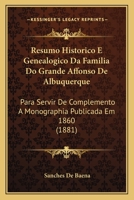 KESSINGER'S LEGACY REPRINTS

Resumo Historico E Genealogico Da Familia Do Grande Affonso De Albuquerque

Para Servir De Complemento A Monographia Publicada Em 1860 (1881)

Sanches De Baena